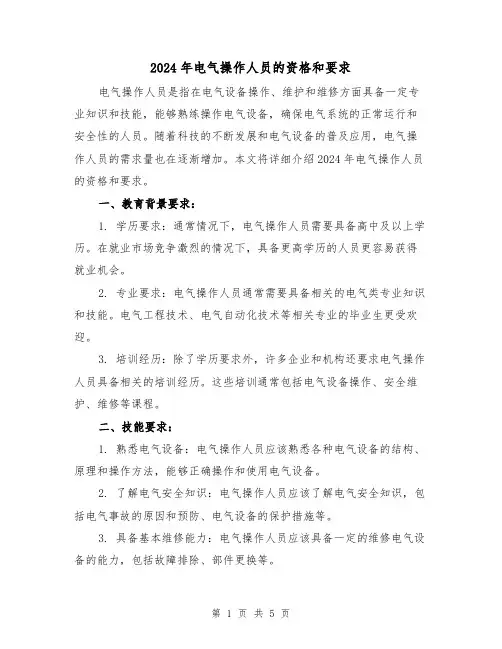 2024 年电气操作人员的资格和要求

电气操作人员是指在电气设备操作、维护和维修方面具备一定专业知识和技能，能够熟练操作电气设备，确保电气系统的正常运行和安全性的人员。随着科技的不断发展和电气设备的普及应用，电气操作人员的需求量也在逐渐增加。本文将详细介绍 2024 年电气操作人员的资格和要求。

一、教育背景要求：

1. 学历要求：通常情况下，电气操作人员需要具备高中及以上学历。在就业市场竞争激烈的情况下，具备更高学历的人员更容易获得就业机会。

2. 专业要求：电气操作人员通常需要具备相关的电气类专业知识和技能。电气工程技术、电气自动化技术等相关专业的毕业生更受欢迎。

3. 培训经历：除了学历要求外，许多企业和机构还要求电气操作人员具备相关的培训经历。这些培训通常包括电气设备操作、安全维护、维修等课程。

二、技能要求：

1. 熟悉电气设备：电气操作人员应该熟悉各种电气设备的结构、原理和操作方法，能够正确操作和使用电气设备。

2. 了解电气安全知识：电气操作人员应该了解电气安全知识，包括电气事故的原因和预防、电气设备的保护措施等。

3. 具备基本维修能力：电气操作人员应该具备一定的维修电气设备的能力，包括故障排除、部件更换等。

第 1 页 共 5 页